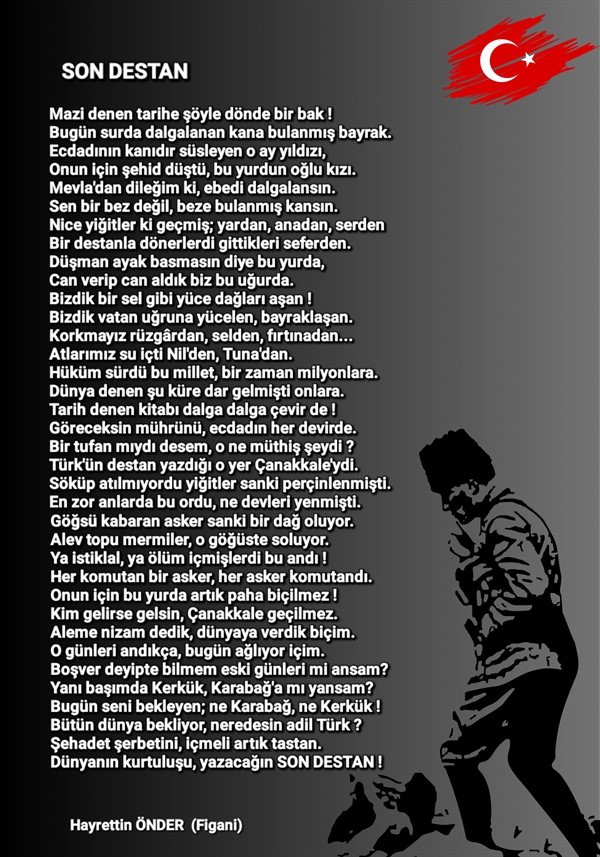 SON DESTAN

Mazi denen tarihe şöyle dönde bir bak !
Bugün surda dalgalanan kana bulanmış bayrak.
Ecdadının kanıdır süsleyen o ay yıldızı,
Onun için şehid düştü, bu yurdun oğlu kızı.
Mevla'dan dileğim ki, ebedi dalgalansın.
Sen bir bez değil, beze bulanmış kansın.
Nice yiğitler ki geçmiş; yardan, anadan, serden
Bir destanla dönerlerdi gittikleri seferden.
Düşman ayak basmasın diye bu yurda,
Can verip can aldık biz bu uğurda.
Bizdik bir sel gibi yüce dağları aşan !
Bizdik vatan uğruna yücelen, bayraklaşan.
Korkmayız rüzgârdan, selden, fırtınadan...
Atlarımız su içti Nil'den, Tuna'dan.
Hüküm sürdü bu millet, bir zaman milyonlara.
Dünya denen şu küre dar gelmişti onlara.
Tarih denen kitabı dalga dalga çevir de !
Göreceksin mührünü, ecdadın her devirde.
Bir tufan mıydı desem, o ne müthiş şeydi ?
Türk'ün destan yazdığı o yer Çanakkale'ydi.
Söküp atılmıyordu yiğitler sanki perçinlenmişti.
En zor anlarda bu ordu, ne devleri yenmişti.
Göğsü kabaran asker sanki bir dağ oluyor.
Alev topu mermiler, o göğüste soluyor.
Ya istiklal, ya ölüm içmişlerdi bu andı !
Her komutan bir asker, her asker komutandı.
Onun için bu yurda artık paha biçilmez !
Kim gelirse gelsin, Çanakkale geçilmez.
Aleme nizam dedik, dünyaya verdik biçim.
O günleri andıkça, bugün ağlıyor içim.
Boşver deyipte bilmem eski günleri mi ansam?
Yanı başımda Kerkük, Karabağ'a mı yansam?
Bugün seni bekleyen; ne Karabağ, ne Kerkük !
Bütün dünya bekliyor, neredesin adil Türk ?
Şehadet şerbetini, içmeli artık tastan.
Dünyanın kurtuluşu, yazacağın SON DESTAN !

Hayrettin ÖNDER (Figani)